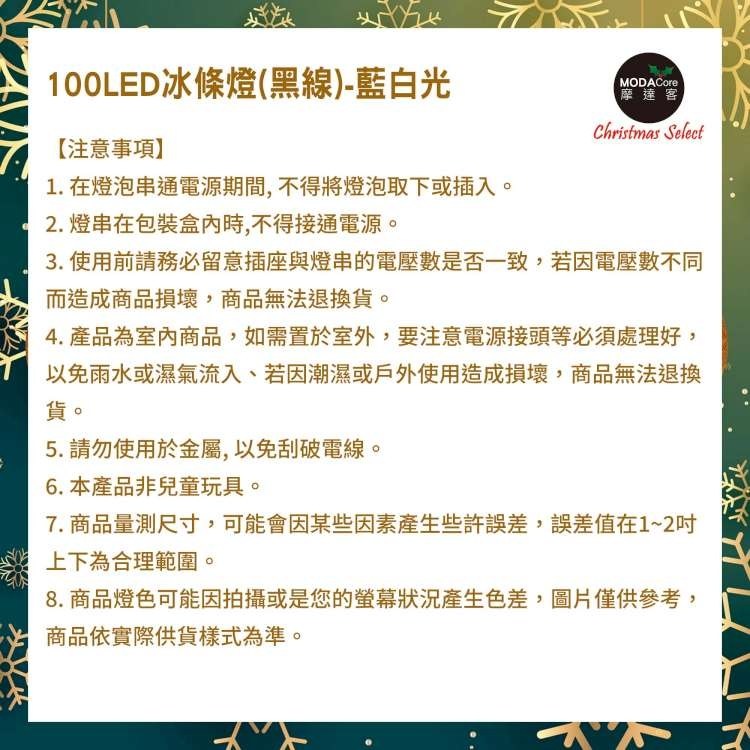 100LED冰條燈(黑線)-藍白光

MODACore
摩達客
Christmas Select

【注意事項】
1. 在燈泡串通電源期間, 不得將燈泡取下或插入。
2. 燈串在包裝盒內時,不得接通電源。
3. 使用前請務必留意插座與燈串的電壓數是否一致，若因電壓數不同而造成商品損壞，商品無法退換貨。
4. 產品為室內商品，如需置於室外，要注意電源接頭等必須處理好，以免雨水或濕氣流入、若因潮濕或戶外使用造成損壞，商品無法退換貨。
5. 請勿使用於金屬, 以免刮破電線。
6. 本產品非兒童玩具。
7. 商品量測尺寸，可能會因某些因素產生些許誤差，誤差值在1~2吋上下為合理範圍。
8. 商品燈色可能因拍攝或是您的螢幕狀況產生色差，圖片僅供參考，商品依實際供貨樣式為準。